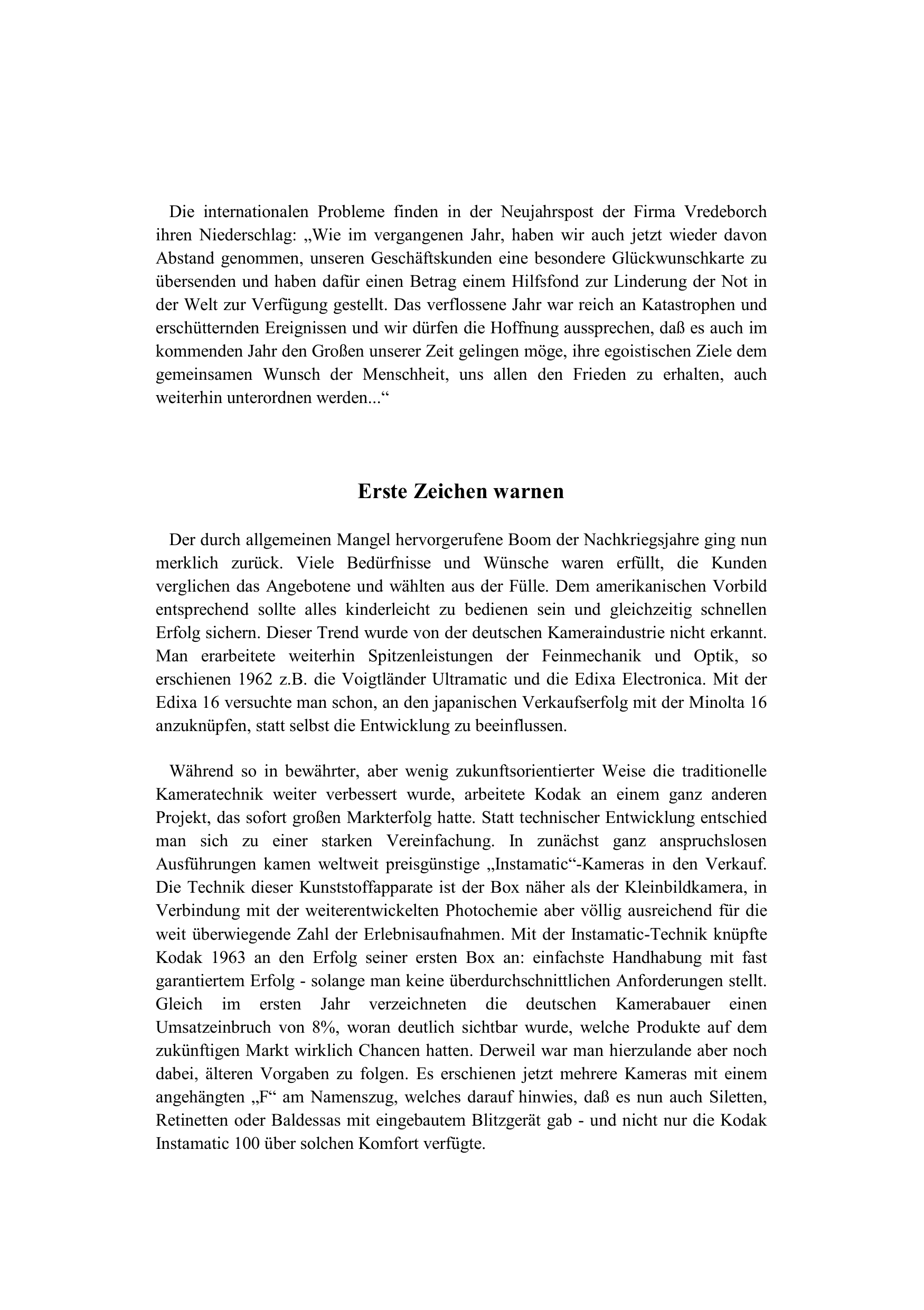 Die internationalen Probleme finden in der Neujahrspost der Firma Vredeborch ihren Niederschlag: „Wie im vergangenen Jahr, haben wir auch jetzt wieder davon Abstand genommen, unseren Geschäftskunden eine besondere Glückwunschkarte zu übersenden und haben dafür einen Betrag einem Hilfsfond zur Linderung der Not in der Welt zur Verfügung gestellt. Das verflossene Jahr war reich an Katastrophen und erschütternden Ereignissen und wir dürfen die Hoffnung aussprechen, daß es auch im kommenden Jahr den Großen unserer Zeit gelingen möge, ihre egoistischen Ziele dem gemeinsamen Wunsch der Menschheit, uns allen den Frieden zu erhalten, auch weiterhin unterordnen werden...“

Erste Zeichen warnen

Der durch allgemeinen Mangel hervorgerufene Boom der Nachkriegsjahre ging nun merklich zurück. Viele Bedürfnisse und Wünsche waren erfüllt, die Kunden verglichen das Angebotene und wählten aus der Fülle. Dem amerikanischen Vorbild entsprechend sollte alles kinderleicht zu bedienen sein und gleichzeitig schnellen Erfolg sichern. Dieser Trend wurde von der deutschen Kameraindustrie nicht erkannt. Man erarbeitete weiterhin Spitzenleistungen der Feinmechanik und Optik, so erschienen 1962 z.B. die Voigtländer Ultramatic und die Edixa Electronica. Mit der Edixa 16 versuchte man schon, an den japanischen Verkaufserfolg mit der Minolta 16 anzuknüpfen, statt selbst die Entwicklung zu beeinflussen.

Während so in bewährter, aber wenig zukunftsorientierter Weise die traditionelle Kameratechnik weiter verbessert wurde, arbeitete Kodak an einem ganz anderen Projekt, das sofort großen Markterfolg hatte. Statt technischer Entwicklung entschied man sich zu einer starken Vereinfachung. In zunächst ganz anspruchslosen Ausführungen kamen weltweit preisgünstige „Instamatic“-Kameras in den Verkauf. Die Technik dieser Kunststoffapparate ist der Box näher als der Kleinbildkamera, in Verbindung mit der weiterentwickelten Photochemie aber völlig ausreichend für die weit überwiegende Zahl der Erlebnisaufnahmen. Mit der Instamatic-Technik knüpfte Kodak 1963 an den Erfolg seiner ersten Box an: einfachste Handhabung mit fast garantiertem Erfolg - solange man keine überdurchschnittlichen Anforderungen stellt. Gleich im ersten Jahr verzeichneten die deutschen Kamerabauer einen Umsatzeinbruch von 8%, woran deutlich sichtbar wurde, welche Produkte auf dem zukünftigen Markt wirklich Chancen hatten. Derweil war man hierzulande aber noch dabei, älteren Vorgaben zu folgen. Es erschienen jetzt mehrere Kameras mit einem angehängten „F“ am Namenszug, welches darauf hinwies, daß es nun auch Siletten, Retinetten oder Baldessas mit eingebautem Blitzgerät gab - und nicht nur die Kodak Instamatic 100 über solchen Komfort verfügte.